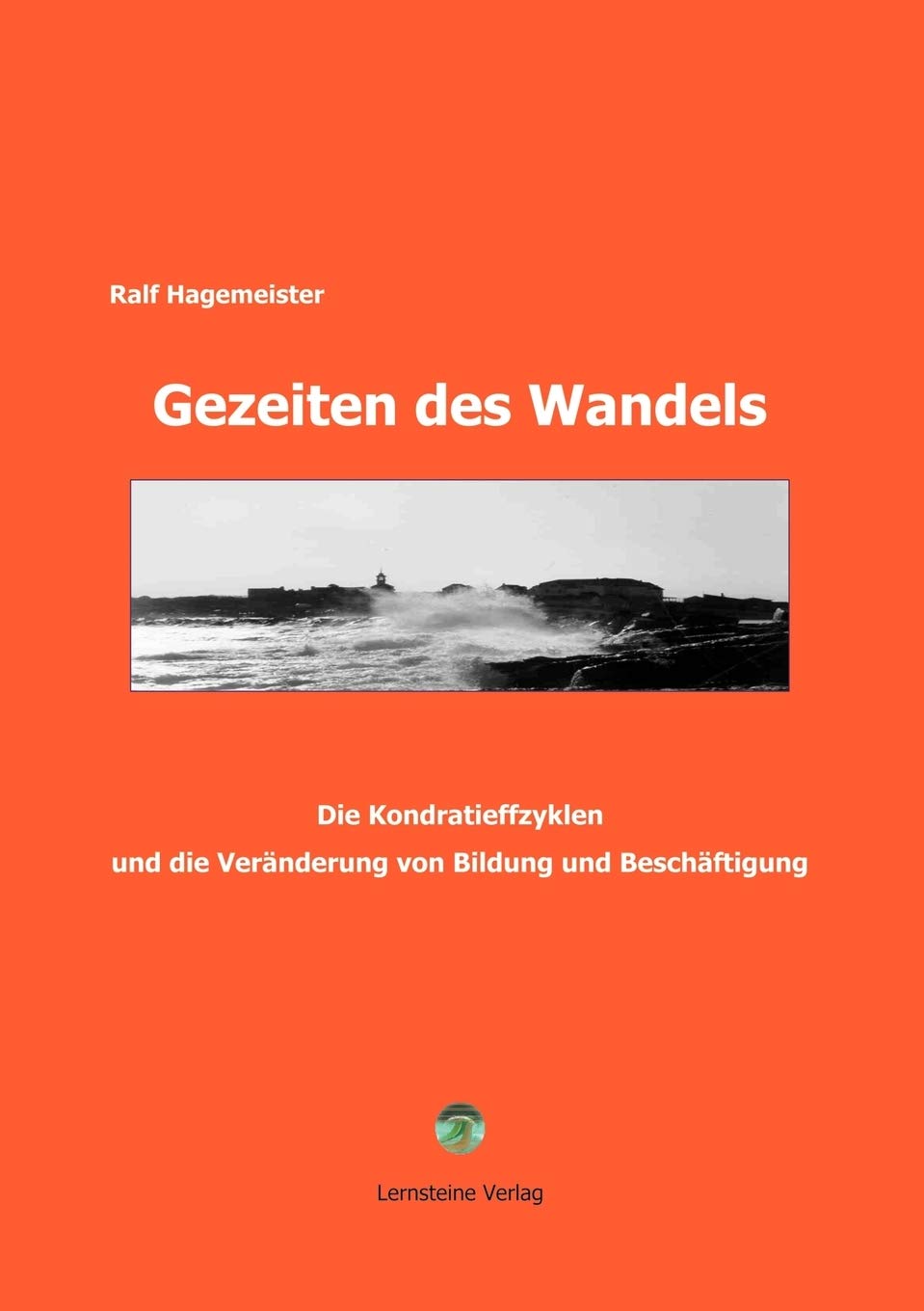 Ralf Hagemeister

Gezeiten des Wandels

Die Kondratieffzyklen
und die Veränderung von Bildung und Beschäftigung

Lernsteine Verlag